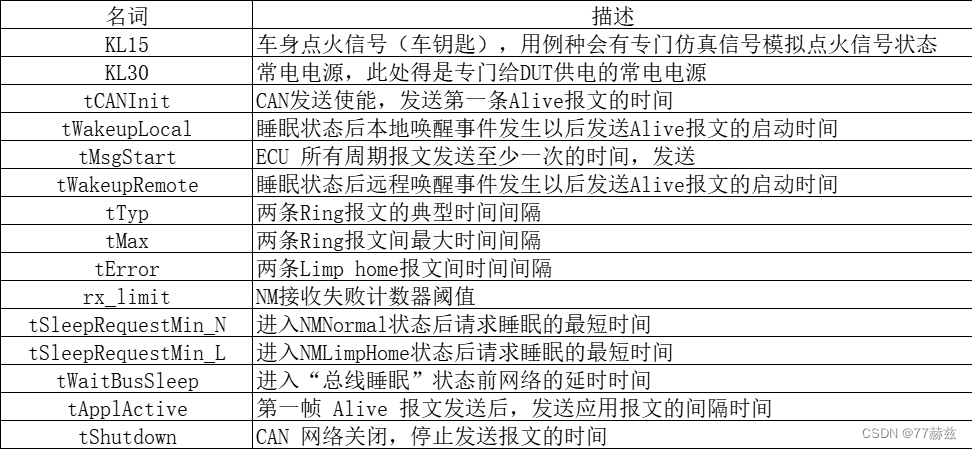 | 名词 | 描述 |
|---|---|
| KL15 | 车身点火信号（车钥匙），用例种会有专门仿真信号模拟点火信号状态 |
| KL30 | 常电电源，此处得是专门给DUT供电的常电电源 |
| tCANInit | CAN发送使能，发送第一条Alive报文的时间 |
| tWakeupLocal | 睡眠状态后本地唤醒事件发生以后发送Alive报文的启动时间 |
| tMsgStart | ECU 所有周期报文发送至少一次的时间，发送 |
| tWakeupRemote | 睡眠状态后远程唤醒事件发生以后发送Alive报文的启动时间 |
| tTyp | 两条Ring报文的典型时间间隔 |
| tMax | 两条Ring报文间最大时间间隔 |
| tError | 两条Limp home报文间时间间隔 |
| rx_limit | NM接收失败计数器阈值 |
| tSleepRequestMin_N | 进入NMNormal状态后请求睡眠的最短时间 |
| tSleepRequestMin_L | 进入NMLimpHome状态后请求睡眠的最短时间 |
| tWaitBusSleep | 进入“总线睡眠”状态前网络的延时时间 |
| tApplActive | 第一帧 Alive 报文发送后，发送应用报文的间隔时间 |
| tShutdown | CAN 网络关闭，停止发送报文的时间 |

CSDN @77赫兹